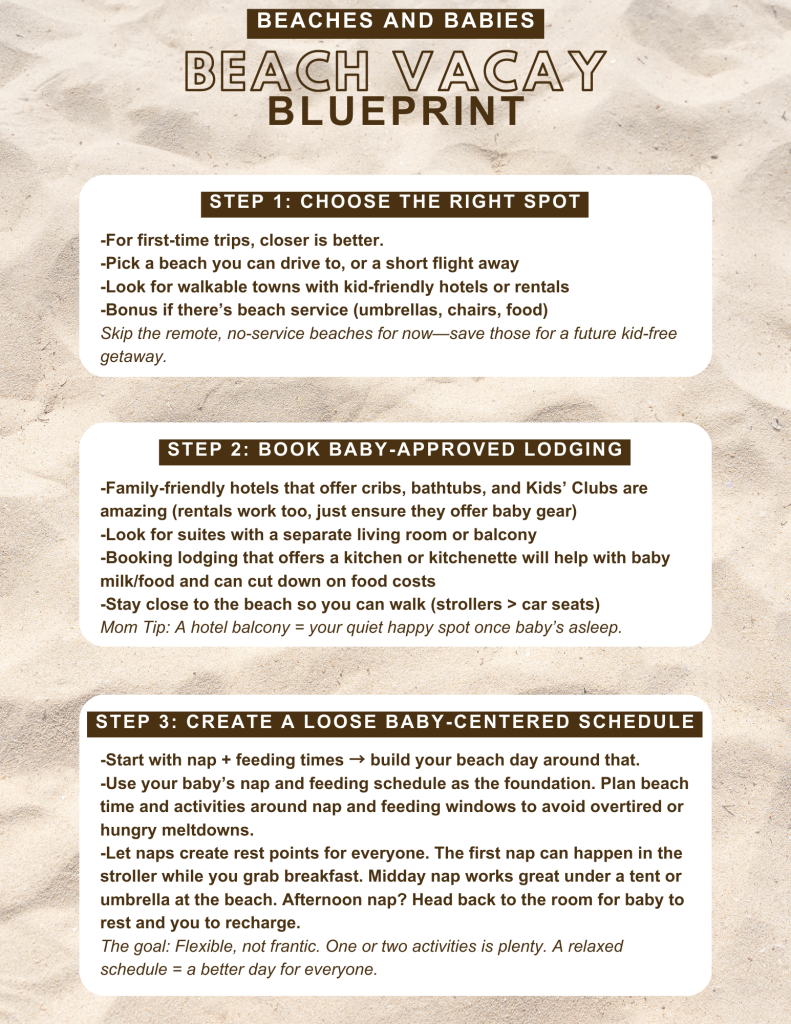 BEACHES AND BABIES

BEACH VACAY
BLUEPRINT

STEP 1: CHOOSE THE RIGHT SPOT

-For first-time trips, closer is better.
-Pick a beach you can drive to, or a short flight away
-Look for walkable towns with kid-friendly hotels or rentals
-Bonus if there's beach service (umbrellas, chairs, food)
Skip the remote, no-service beaches for now—save those for a future kid-free getaway.

STEP 2: BOOK BABY-APPROVED LODGING

-Family-friendly hotels that offer cribs, bathtubs, and Kids' Clubs are amazing (rentals work too, just ensure they offer baby gear)
-Look for suites with a separate living room or balcony
-Booking lodging that offers a kitchen or kitchenette will help with baby milk/food and can cut down on food costs
-Stay close to the beach so you can walk (strollers > car seats)
Mom Tip: A hotel balcony = your quiet happy spot once baby's asleep.

STEP 3: CREATE A LOOSE BABY-CENTERED SCHEDULE

-Start with nap + feeding times → build your beach day around that.
-Use your baby's nap and feeding schedule as the foundation. Plan beach time and activities around nap and feeding windows to avoid overtired or hungry meltdowns.
-Let naps create rest points for everyone. The first nap can happen in the stroller while you grab breakfast. Midday nap works great under a tent or umbrella at the beach. Afternoon nap? Head back to the room for baby to rest and you to recharge.
The goal: Flexible, not frantic. One or two activities is plenty. A relaxed schedule = a better day for everyone.